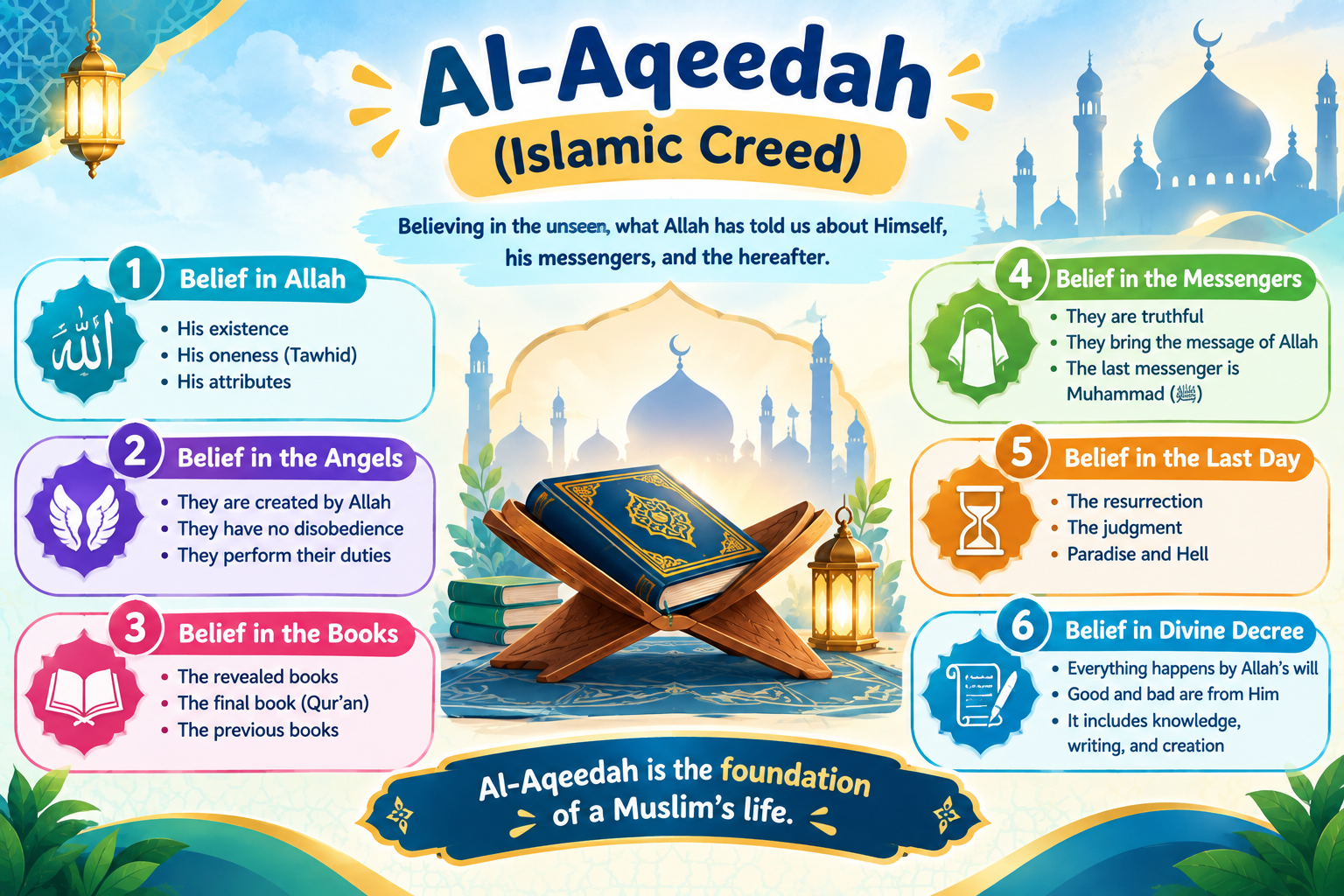 Al-Aqeedah
(Islamic Creed)

Believing in the unseen, what Allah has told us about Himself, his messengers, and the hereafter.

1 Belief in Allah

الله

• His existence
• His oneness (Tawhid)
• His attributes

2 Belief in the Angels

• They are created by Allah
• They have no disobedience
• They perform their duties

3 Belief in the Books

• The revealed books
• The final book (Qur'an)
• The previous books

4 Belief in the Messengers

• They are truthful
• They bring the message of Allah
• The last messenger is Muhammad (ﷺ)

5 Belief in the Last Day

• The resurrection
• The judgment
• Paradise and Hell

6 Belief in Divine Decree

• Everything happens by Allah's will
• Good and bad are from Him
• It includes knowledge, writing, and creation

Al-Aqeedah is the foundation of a Muslim's life.